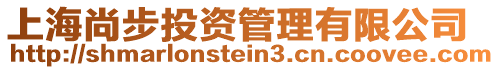 上海尚步投资管理有限公司
http://shmarlonstein3.cn.coovee.com